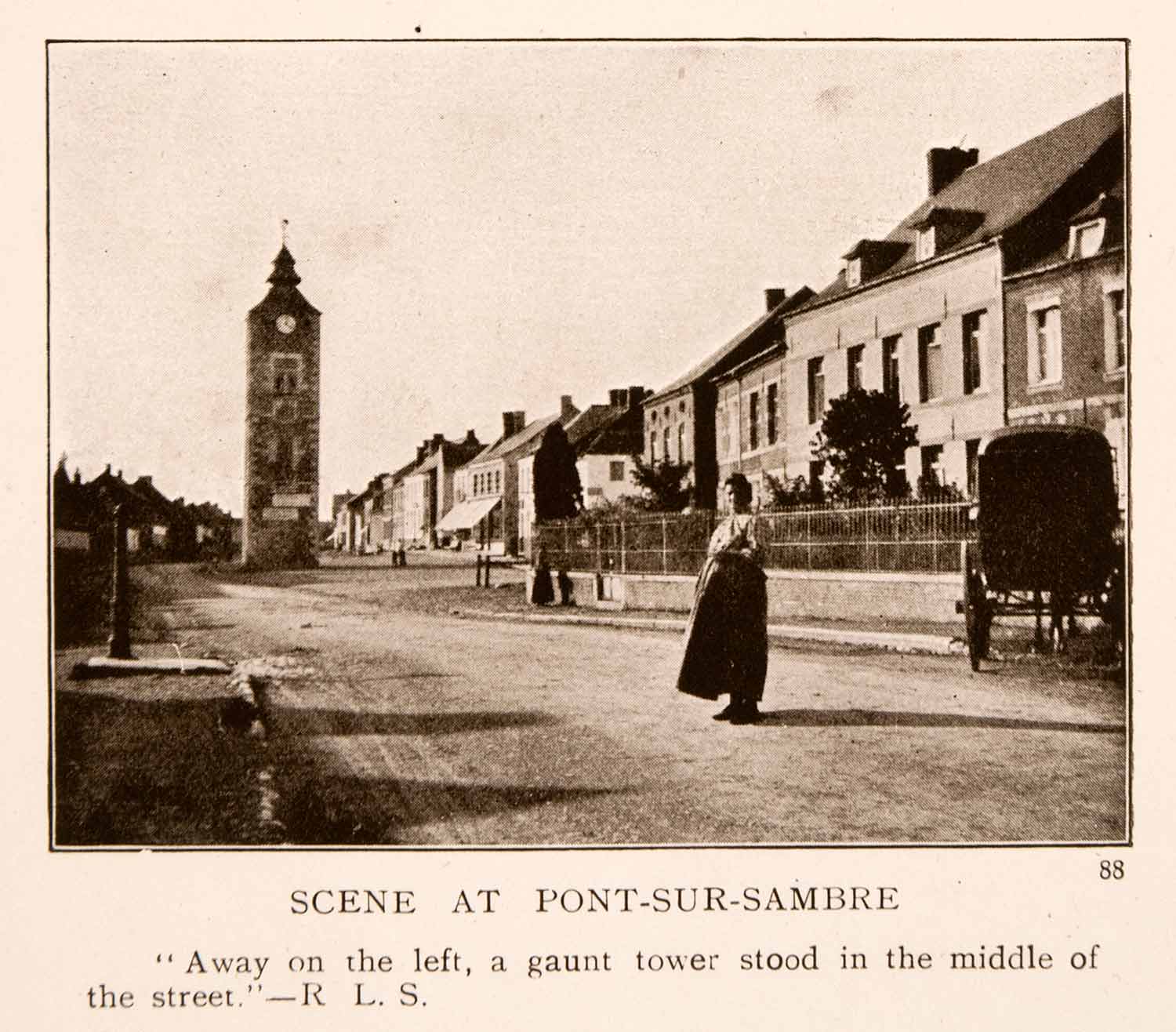 88

SCENE AT PONT-SUR-SAMBRE

"Away on the left, a gaunt tower stood in the middle of the street."—R L. S.